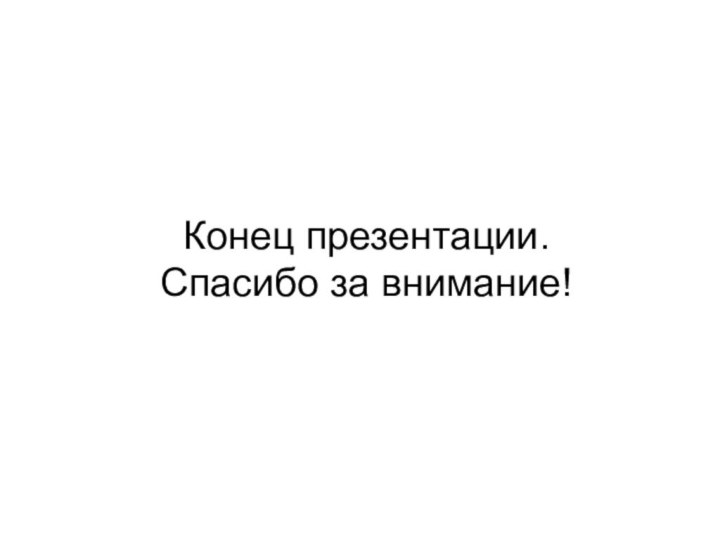 Конец презентации.
Спасибо за внимание!